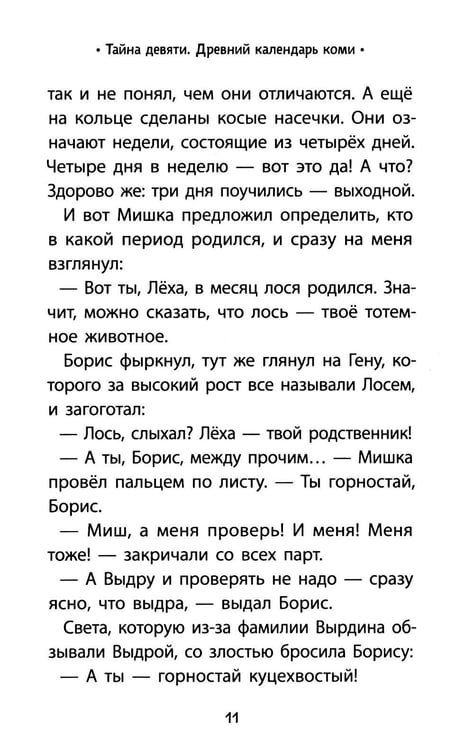 • Тайна девяти. Древний календарь коми •

так и не понял, чем они отличаются. А ещё на кольце сделаны косые насечки. Они означают недели, состоящие из четырёх дней. Четыре дня в неделю — вот это да! А что? Здорово же: три дня поучились — выходной.

И вот Мишка предложил определить, кто в какой период родился, и сразу на меня взглянул:

— Вот ты, Лёха, в месяц лося родился. Значит, можно сказать, что лось — твоё тотемное животное.

Борис фыркнул, тут же глянул на Гену, которого за высокий рост все называли Лосем, и загоготал:

— Лось, слыхал? Лёха — твой родственник!

— А ты, Борис, между прочим... — Мишка провёл пальцем по листу. — Ты горностай, Борис.

— Миш, а меня проверь! И меня! Меня тоже! — закричали со всех парт.

— А Выдру и проверять не надо — сразу ясно, что выдра, — выдал Борис.

Света, которую из-за фамилии Вырдина обзывали Выдрой, со злостью бросила Борису:

— А ты — горностай куцехвостый!

11